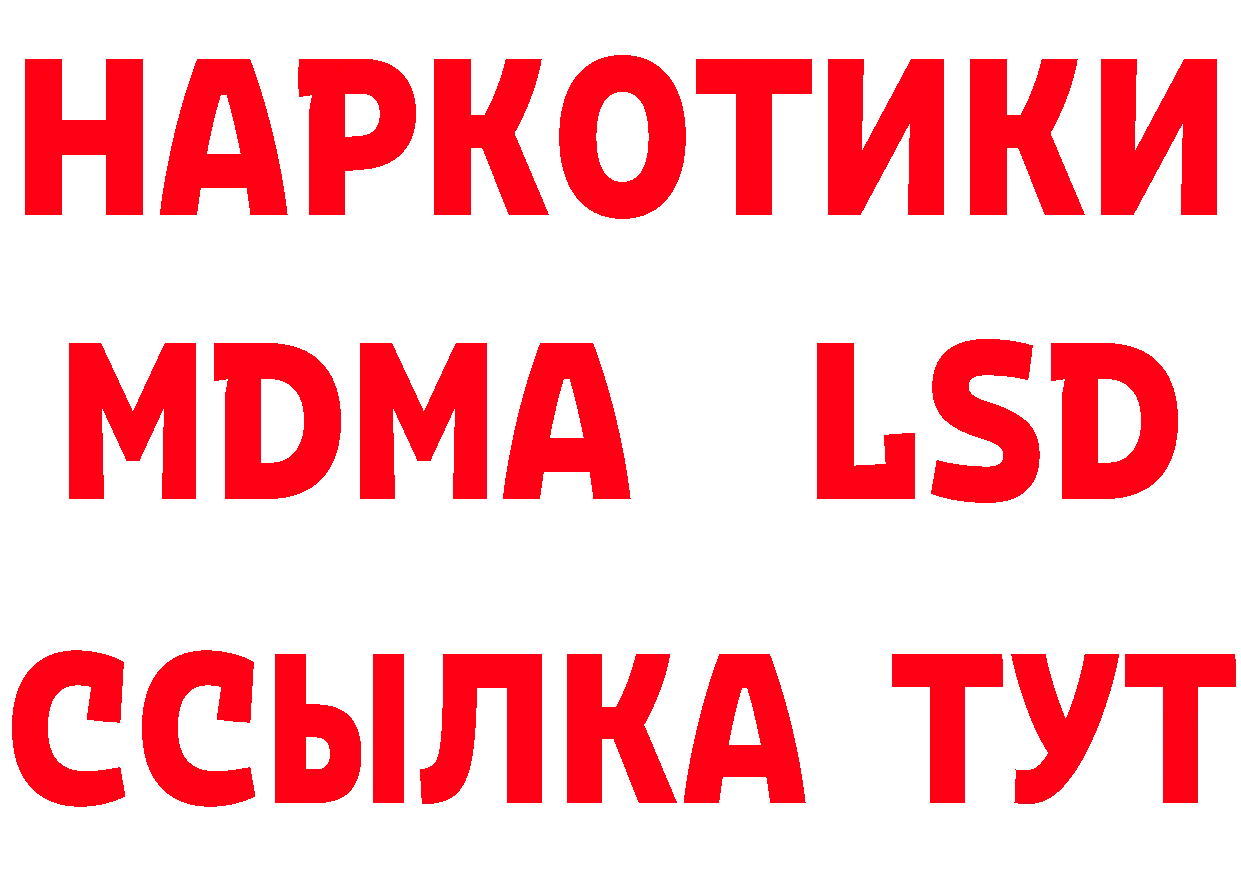 НАРКОТИКИ
MDMA LSD
ССЫЛКА ТУТ